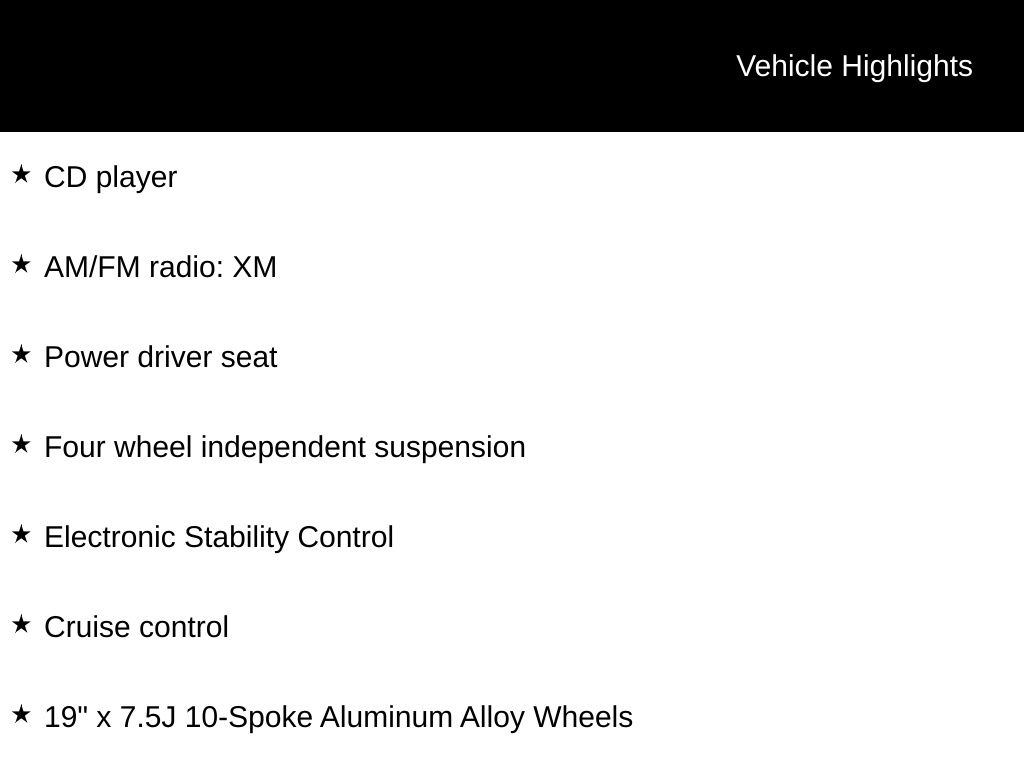 Vehicle Highlights

★ CD player

★ AM/FM radio: XM

★ Power driver seat

★ Four wheel independent suspension

★ Electronic Stability Control

★ Cruise control

★ 19" x 7.5J 10-Spoke Aluminum Alloy Wheels